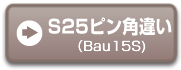 S25ピン角違い
(Bau15S)